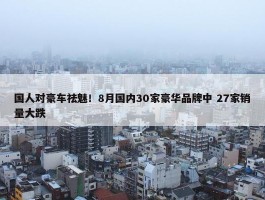 国人对豪车祛魅！8月国内30家豪华品牌中 27家销量大跌